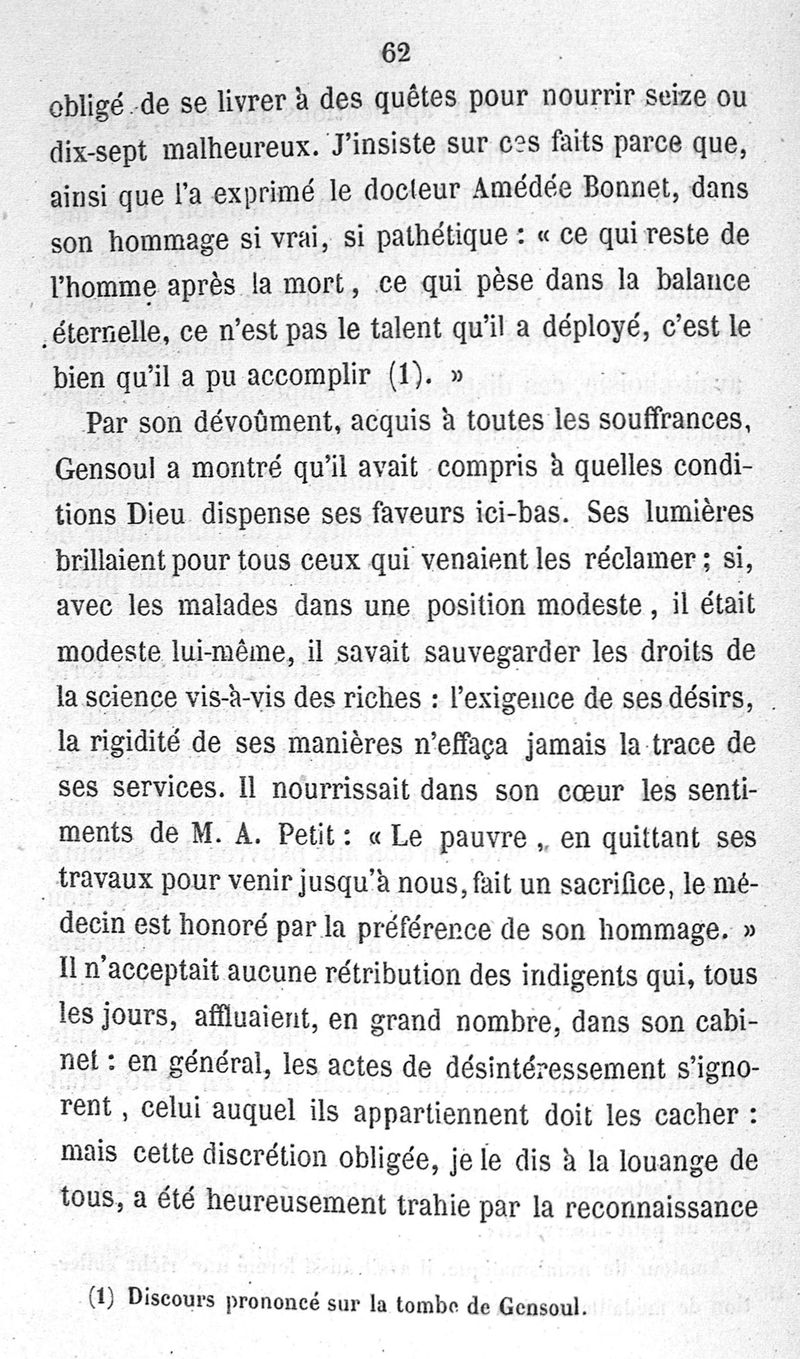 62

obligé de se livrer à des quêtes pour nourrir seize ou dix-sept malheureux. J'insiste sur ces faits parce que, ainsi que l'a exprimé le docteur Amédée Bonnet, dans son hommage si vrai, si pathétique : « ce qui reste de l'homme après la mort, ce qui pèse dans la balance éternelle, ce n'est pas le talent qu'il a déployé, c'est le bien qu'il a pu accomplir (1). »

Par son dévoûment, acquis à toutes les souffrances, Gensoul a montré qu'il avait compris à quelles conditions Dieu dispense ses faveurs ici-bas. Ses lumières brillaient pour tous ceux qui venaient les réclamer ; si, avec les malades dans une position modeste, il était modeste lui-même, il savait sauvegarder les droits de la science vis-à-vis des riches : l'exigence de ses désirs, la rigidité de ses manières n'effaça jamais la trace de ses services. Il nourrissait dans son cœur les sentiments de M. A. Petit : « Le pauvre, en quittant ses travaux pour venir jusqu'à nous, fait un sacrifice, le médecin est honoré par la préférence de son hommage. » Il n'acceptait aucune rétribution des indigents qui, tous les jours, affluaient, en grand nombre, dans son cabinet : en général, les actes de désintéressement s'ignorent, celui auquel ils appartiennent doit les cacher : mais cette discrétion obligée, je le dis à la louange de tous, a été heureusement trahie par la reconnaissance

(1) Discours prononcé sur la tombe de Gensoul.